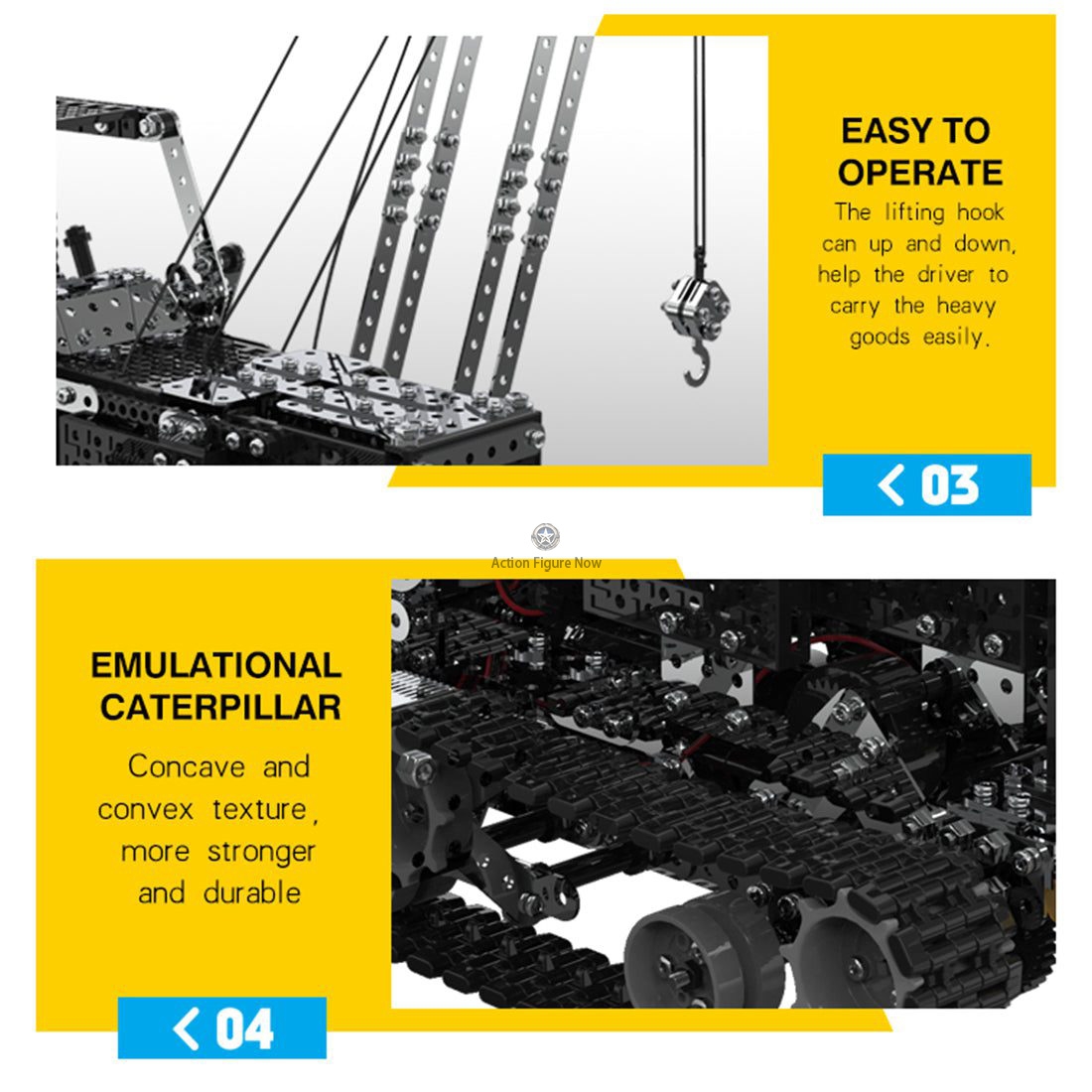 EASY TO OPERATE

The lifting hook can up and down, help the driver to carry the heavy goods easily.

< 03

EMULATIONAL CATERPILLAR

Concave and convex texture, more stronger and durable

< 04

Action Figure Now